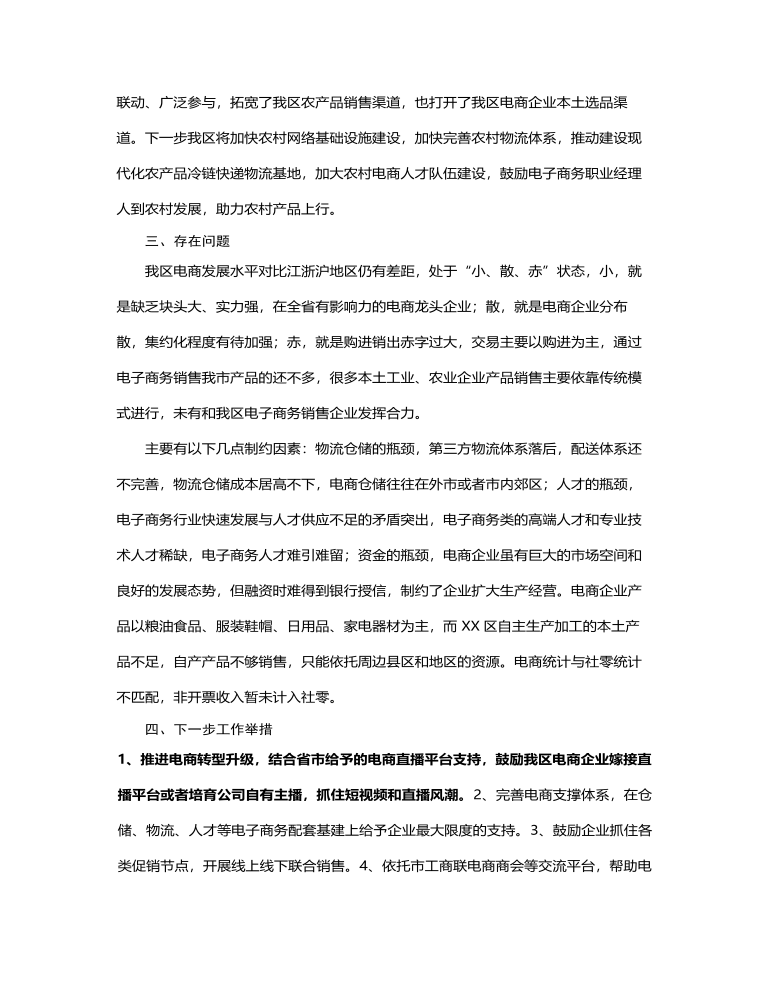 联动、广泛参与，拓宽了我区农产品销售渠道，也打开了我区电商企业本土选品渠道。下一步我区将加快农村网络基础设施建设，加快完善农村物流体系，推动建设现代化农产品冷链快递物流基地，加大农村电商人才队伍建设，鼓励电子商务职业经理人到农村发展，助力农村产品上行。

三、存在问题

我区电商发展水平对比江浙沪地区仍有差距，处于“小、散、赤”状态，小，就是缺乏块头大、实力强，在全省有影响力的电商龙头企业；散，就是电商企业分布散，集约化程度有待加强；赤，就是购进销出赤字过大，交易主要以购进为主，通过电子商务销售我市产品的还不多，很多本土工业、农业企业产品销售主要依靠传统模式进行，未有和我区电子商务销售企业发挥合力。

主要有以下几点制约因素：物流仓储的瓶颈，第三方物流体系落后，配送体系还不完善，物流仓储成本居高不下，电商仓储往往在外市或者市内郊区；人才的瓶颈，电子商务行业快速发展与人才供应不足的矛盾突出，电子商务类的高端人才和专业技术人才稀缺，电子商务人才难引难留；资金的瓶颈，电商企业虽有巨大的市场空间和良好的发展态势，但融资时难得到银行授信，制约了企业扩大生产经营。电商企业产品以粮油食品、服装鞋帽、日用品、家电器材为主，而 XX 区自主生产加工的本土产品不足，自产产品不够销售，只能依托周边县区和地区的资源。电商统计与社零统计不匹配，非开票收入暂未计入社零。

四、下一步工作举措

1、推进电商转型升级，结合省市给予的电商直播平台支持，鼓励我区电商企业嫁接直播平台或者培育公司自有主播，抓住短视频和直播风潮。2、完善电商支撑体系，在仓储、物流、人才等电子商务配套基建上给予企业最大限度的支持。3、鼓励企业抓住各类促销节点，开展线上线下联合销售。4、依托市工商联电商商会等交流平台，帮助电